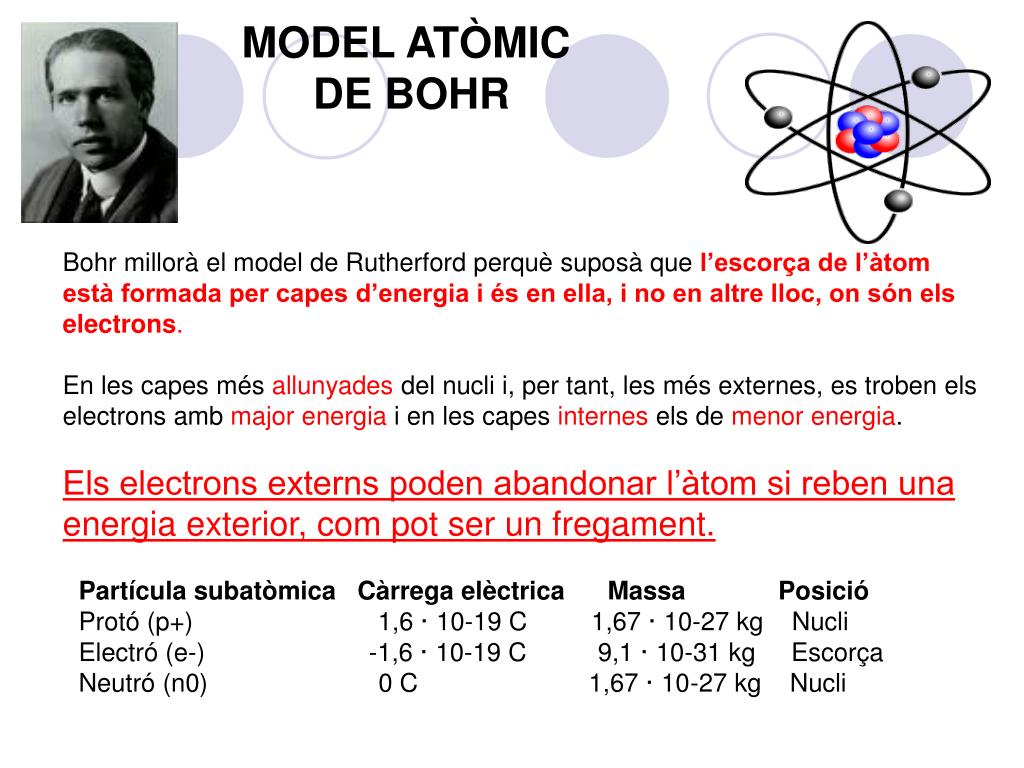 MODEL ATÒMIC DE BOHR

Bohr millorà el model de Rutherford perquè suposà que l'escorça de l'àtom està formada per capes d'energia i és en ella, i no en altre lloc, on són els electrons.

En les capes més allunyades del nucli i, per tant, les més externes, es troben els electrons amb major energia i en les capes internes els de menor energia.

Els electrons externs poden abandonar l'àtom si reben una energia exterior, com pot ser un fregament.

| Partícula subatòmica | Càrrega elèctrica | Massa | Posició |
|---|---|---|---|
| Protó (p+) | 1,6 · 10-19 C | 1,67 · 10-27 kg | Nucli |
| Electró (e-) | -1,6 · 10-19 C | 9,1 · 10-31 kg | Escorça |
| Neutró (n0) | 0 C | 1,67 · 10-27 kg | Nucli |